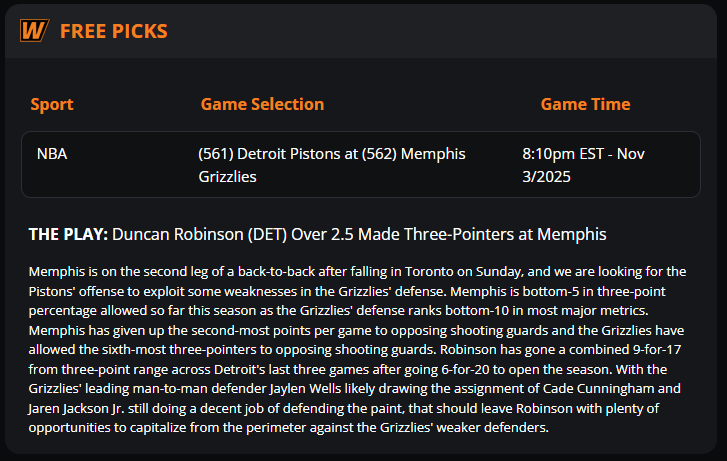 W FREE PICKS

| Sport | Game Selection | Game Time |
|---|---|---|
| NBA | (561) Detroit Pistons at (562) Memphis Grizzlies | 8:10pm EST - Nov 3/2025 |

THE PLAY: Duncan Robinson (DET) Over 2.5 Made Three-Pointers at Memphis

Memphis is on the second leg of a back-to-back after falling in Toronto on Sunday, and we are looking for the Pistons' offense to exploit some weaknesses in the Grizzlies' defense. Memphis is bottom-5 in three-point percentage allowed so far this season as the Grizzlies' defense ranks bottom-10 in most major metrics. Memphis has given up the second-most points per game to opposing shooting guards and the Grizzlies have allowed the sixth-most three-pointers to opposing shooting guards. Robinson has gone a combined 9-for-17 from three-point range across Detroit's last three games after going 6-for-20 to open the season. With the Grizzlies' leading man-to-man defender Jaylen Wells likely drawing the assignment of Cade Cunningham and Jaren Jackson Jr. still doing a decent job of defending the paint, that should leave Robinson with plenty of opportunities to capitalize from the perimeter against the Grizzlies' weaker defenders.